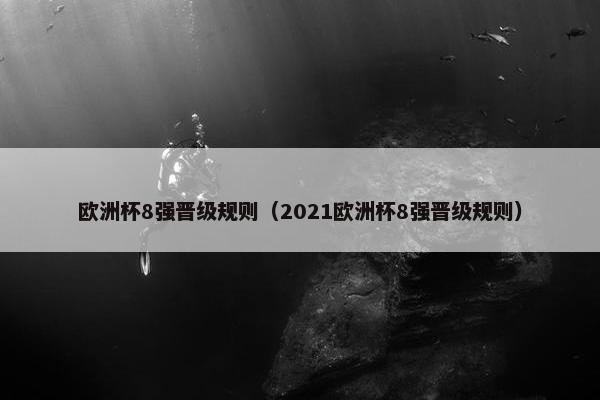 欧洲杯8强晋级规则（2021欧洲杯8强晋级规则）